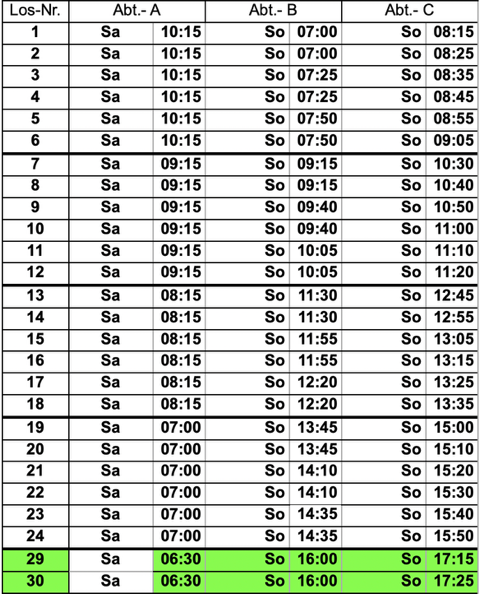 | Los-Nr. | Abt.- A | | Abt.- B | | Abt.- C | |
|---|---|---|---|---|---|---|
| 1 | Sa | 10:15 | So | 07:00 | So | 08:15 |
| 2 | Sa | 10:15 | So | 07:00 | So | 08:25 |
| 3 | Sa | 10:15 | So | 07:25 | So | 08:35 |
| 4 | Sa | 10:15 | So | 07:25 | So | 08:45 |
| 5 | Sa | 10:15 | So | 07:50 | So | 08:55 |
| 6 | Sa | 10:15 | So | 07:50 | So | 09:05 |
| 7 | Sa | 09:15 | So | 09:15 | So | 10:30 |
| 8 | Sa | 09:15 | So | 09:15 | So | 10:40 |
| 9 | Sa | 09:15 | So | 09:40 | So | 10:50 |
| 10 | Sa | 09:15 | So | 09:40 | So | 11:00 |
| 11 | Sa | 09:15 | So | 10:05 | So | 11:10 |
| 12 | Sa | 09:15 | So | 10:05 | So | 11:20 |
| 13 | Sa | 08:15 | So | 11:30 | So | 12:45 |
| 14 | Sa | 08:15 | So | 11:30 | So | 12:55 |
| 15 | Sa | 08:15 | So | 11:55 | So | 13:05 |
| 16 | Sa | 08:15 | So | 11:55 | So | 13:15 |
| 17 | Sa | 08:15 | So | 12:20 | So | 13:25 |
| 18 | Sa | 08:15 | So | 12:20 | So | 13:35 |
| 19 | Sa | 07:00 | So | 13:45 | So | 15:00 |
| 20 | Sa | 07:00 | So | 13:45 | So | 15:10 |
| 21 | Sa | 07:00 | So | 14:10 | So | 15:20 |
| 22 | Sa | 07:00 | So | 14:10 | So | 15:30 |
| 23 | Sa | 07:00 | So | 14:35 | So | 15:40 |
| 24 | Sa | 07:00 | So | 14:35 | So | 15:50 |
| 29 | Sa | 06:30 | So | 16:00 | So | 17:15 |
| 30 | Sa | 06:30 | So | 16:00 | So | 17:25 |